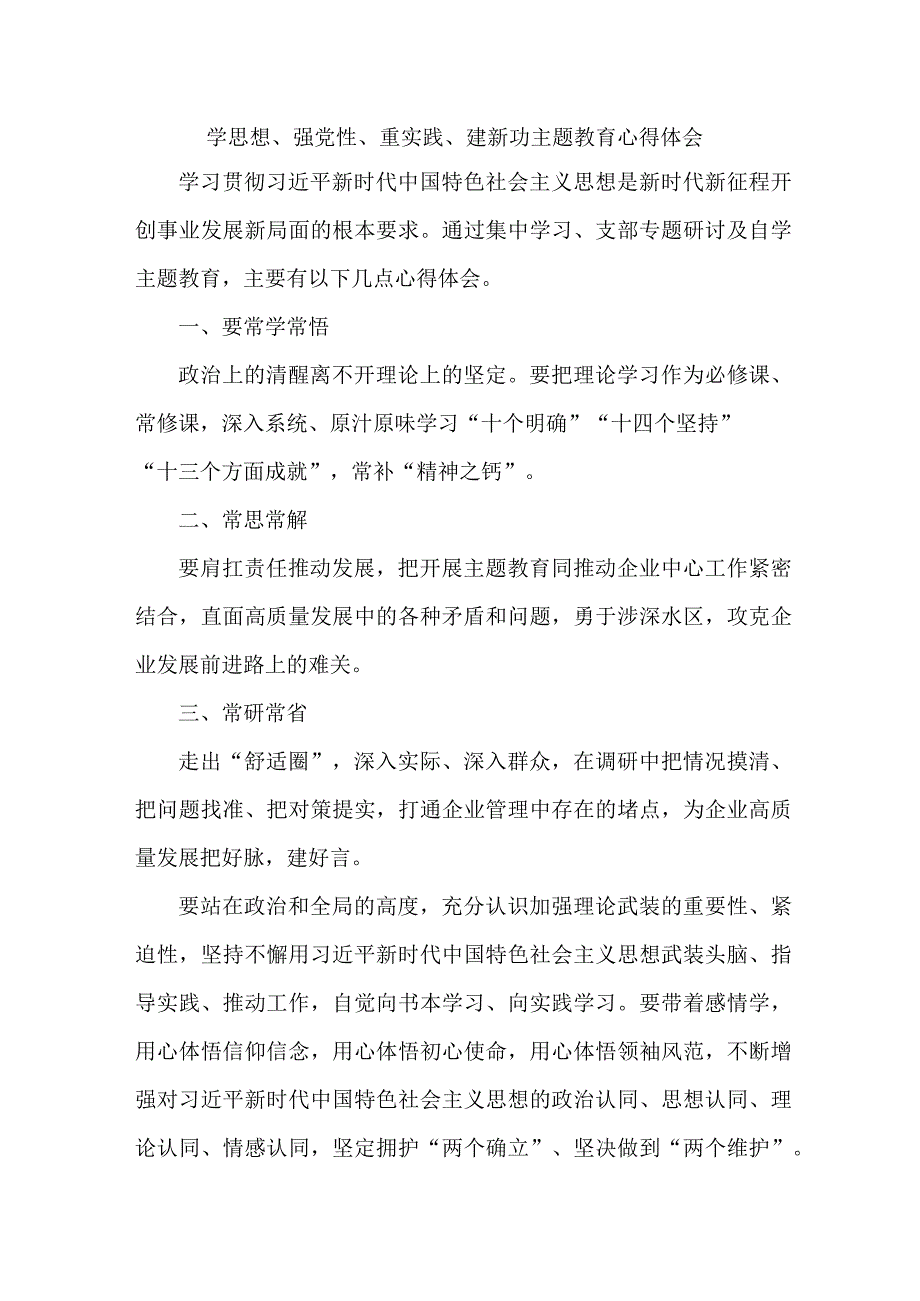 学思想、强党性、重实践、建新功主题教育心得体会

学习贯彻习近平新时代中国特色社会主义思想是新时代新征程开创事业发展新局面的根本要求。通过集中学习、支部专题研讨及自学主题教育，主要有以下几点心得体会。

一、要常学常悟

政治上的清醒离不开理论上的坚定。要把理论学习作为必修课、常修课，深入系统、原汁原味学习“十个明确”“十四个坚持”“十三个方面成就”，常补“精神之钙”。

二、常思常解

要肩扛责任推动发展，把开展主题教育同推动企业中心工作紧密结合，直面高质量发展中的各种矛盾和问题，勇于涉深水区，攻克企业发展前进路上的难关。

三、常研常省

走出“舒适圈”，深入实际、深入群众，在调研中把情况摸清、把问题找准、把对策提实，打通企业管理中存在的堵点，为企业高质量发展把好脉，建好言。

要站在政治和全局的高度，充分认识加强理论武装的重要性、紧迫性，坚持不懈用习近平新时代中国特色社会主义思想武装头脑、指导实践、推动工作，自觉向书本学习、向实践学习。要带着感情学，用心体悟信仰信念，用心体悟初心使命，用心体悟领袖风范，不断增强对习近平新时代中国特色社会主义思想的政治认同、思想认同、理论认同、情感认同，坚定拥护“两个确立”、坚决做到“两个维护”。